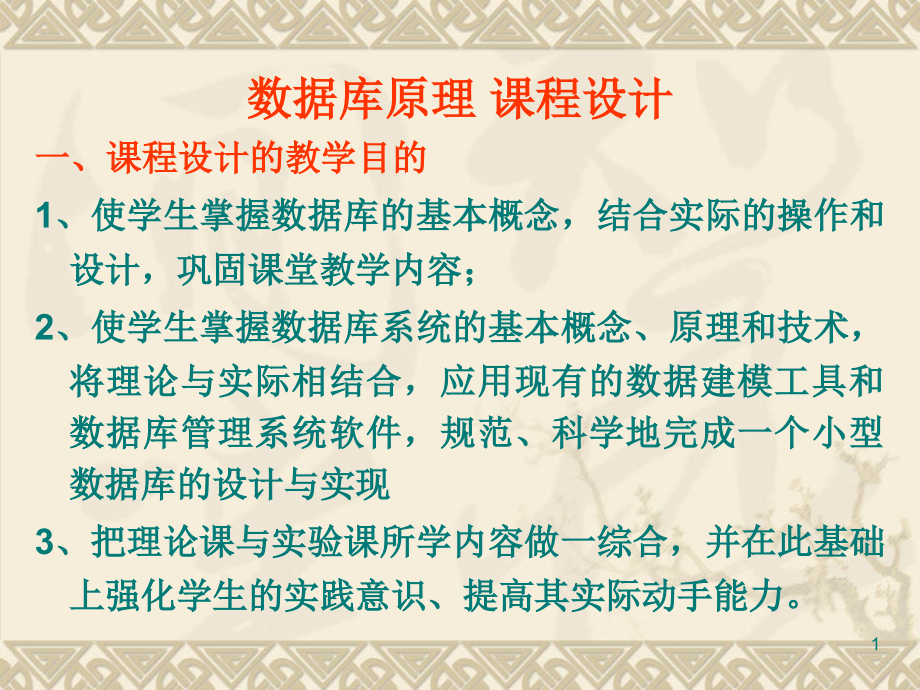 数据库原理 课程设计

一、课程设计的教学目的

1、使学生掌握数据库的基本概念，结合实际的操作和设计，巩固课堂教学内容；

2、使学生掌握数据库系统的基本概念、原理和技术，将理论与实际相结合，应用现有的数据建模工具和数据库管理系统软件，规范、科学地完成一个小型数据库的设计与实现

3、把理论课与实验课所学内容做一综合，并在此基础上强化学生的实践意识、提高其实际动手能力。

1